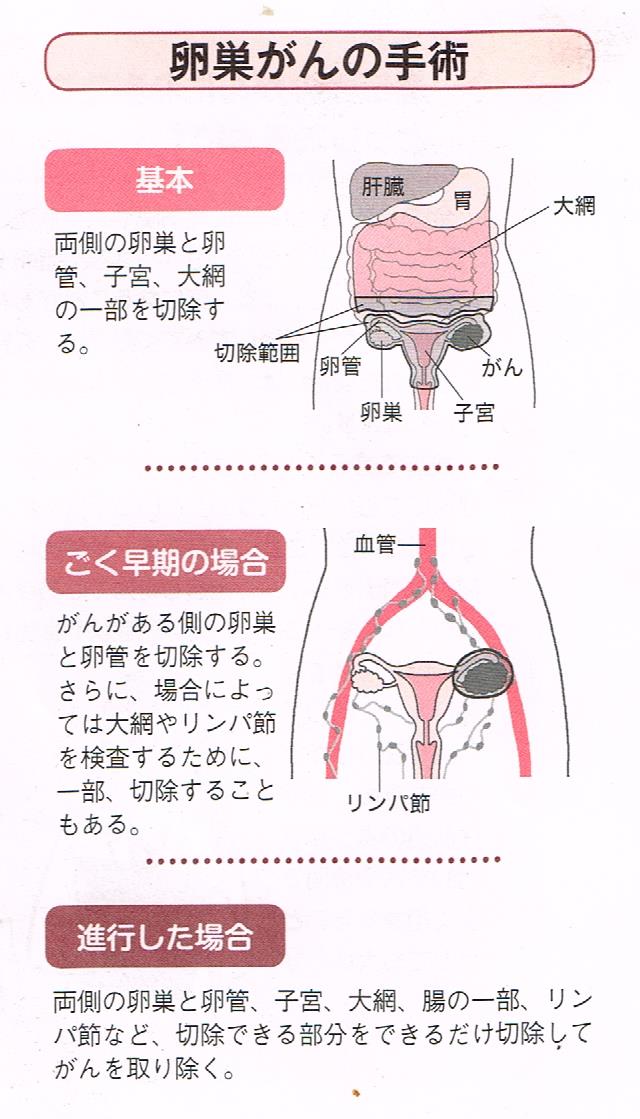 卵巣がんの手術

基本

両側の卵巣と卵管、子宮、大網の一部を切除する。

肝臓
胃
大網
切除範囲
卵管
がん
卵巣
子宮

ごく早期の場合

がんがある側の卵巣と卵管を切除する。さらに、場合によっては大網やリンパ節を検査するために、一部、切除することもある。

血管
リンパ節

進行した場合

両側の卵巣と卵管、子宮、大網、腸の一部、リンパ節など、切除できる部分をできるだけ切除してがんを取り除く。